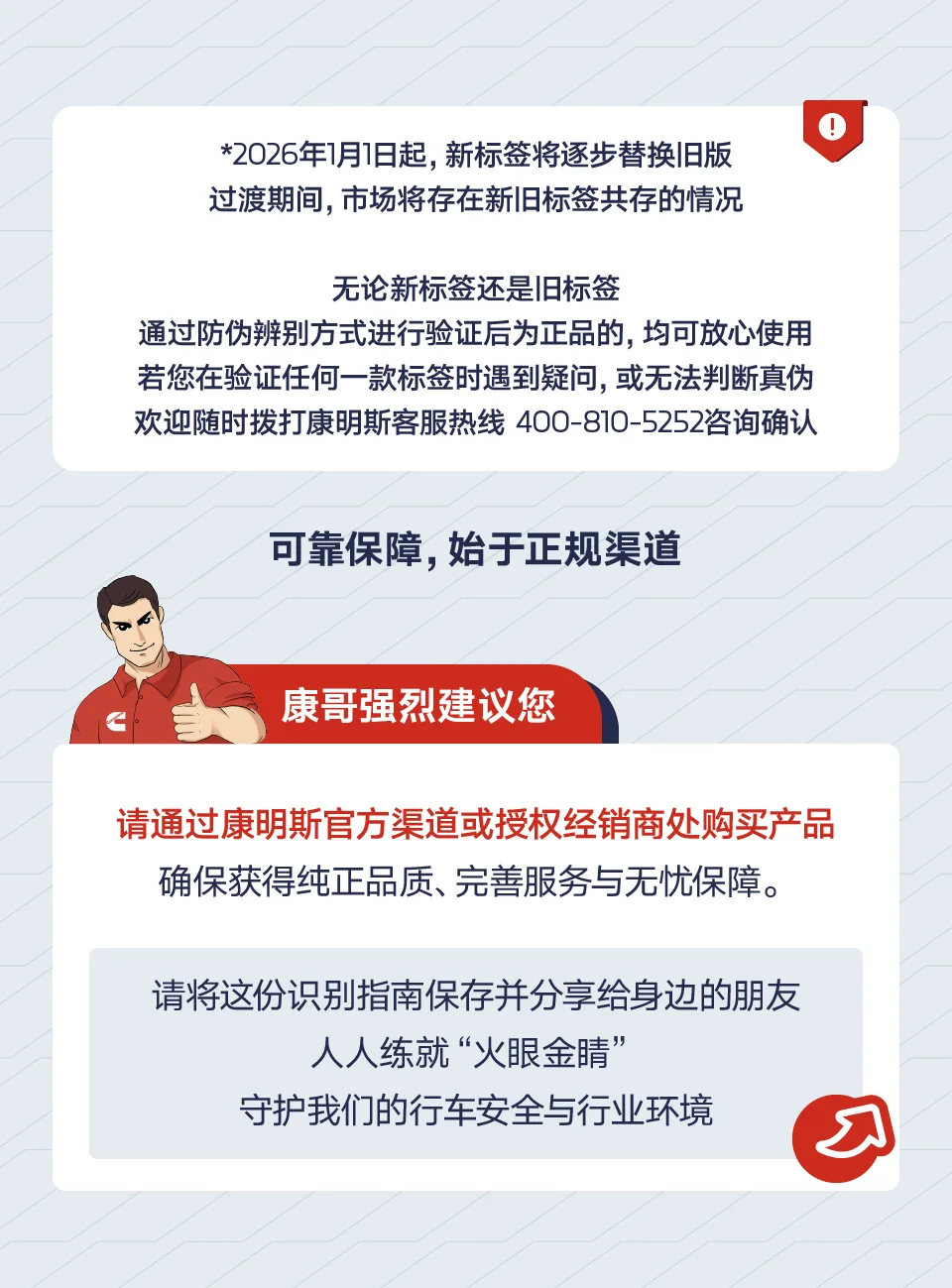 *2026年1月1日起，新标签将逐步替换旧版
过渡期间，市场将存在新旧标签共存的情况

无论新标签还是旧标签
通过防伪辨别方式进行验证后为正品的，均可放心使用
若您在验证任何一款标签时遇到疑问，或无法判断真伪
欢迎随时拨打康明斯客服热线 400-810-5252咨询确认

可靠保障，始于正规渠道

康哥强烈建议您

请通过康明斯官方渠道或授权经销商处购买产品
确保获得纯正品质、完善服务与无忧保障。

请将这份识别指南保存并分享给身边的朋友
人人练就“火眼金睛”
守护我们的行车安全与行业环境